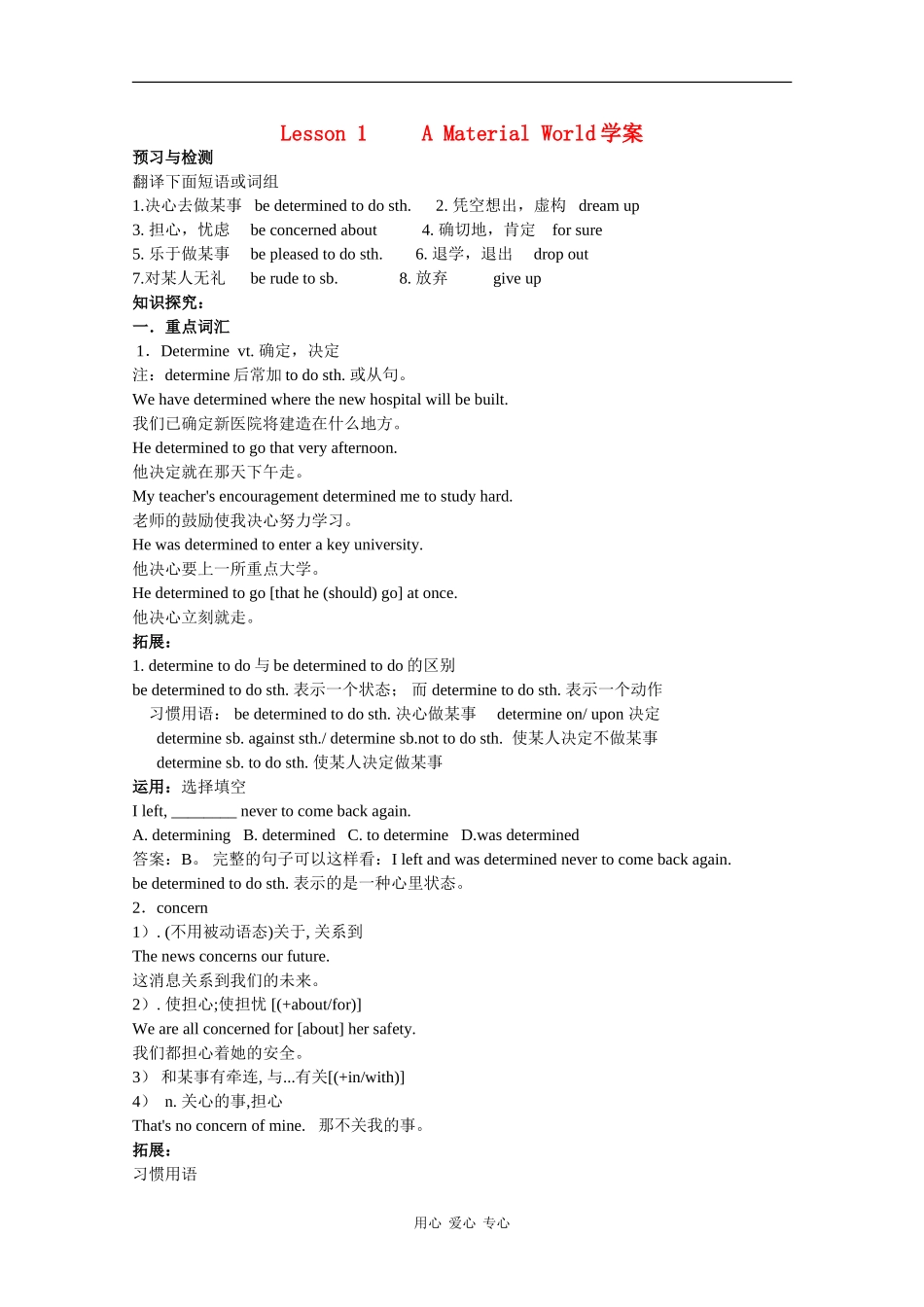 Lesson 1 A Material World学案

预习与检测

翻译下面短语或词组

1.决心去做某事 be determined to do sth. 2. 凭空想出，虚构 dream up

3. 担心，忧虑 be concerned about 4. 确切地，肯定 for sure

5. 乐于做某事 be pleased to do sth. 6. 退学，退出 drop out

7.对某人无礼 be rude to sb. 8. 放弃 give up

知识探究：

一．重点词汇

1．Determine vt. 确定，决定

注：determine 后常加 to do sth. 或从句。

We have determined where the new hospital will be built.

我们已确定新医院将建造在什么地方。

He determined to go that very afternoon.

他决定就在那天下午走。

My teacher's encouragement determined me to study hard.

老师的鼓励使我决心努力学习。

He was determined to enter a key university.

他决心要上一所重点大学。

He determined to go [that he (should) go] at once.

他决心立刻就走。

拓展：

1. determine to do 与 be determined to do 的区别

be determined to do sth. 表示一个状态； 而 determine to do sth. 表示一个动作

习惯用语： be determined to do sth. 决心做某事 determine on/ upon 决定

determine sb. against sth./ determine sb.not to do sth. 使某人决定不做某事

determine sb. to do sth. 使某人决定做某事

运用：选择填空

I left, ________ never to come back again.

A. determining B. determined C. to determine D.was determined

答案：B。 完整的句子可以这样看：I left and was determined never to come back again.

be determined to do sth. 表示的是一种心里状态。

2．concern

1）. (不用被动语态)关于, 关系到

The news concerns our future.

这消息关系到我们的未来。

2）. 使担心;使担忧 [(+about/for)]

We are all concerned for [about] her safety.

我们都担心着她的安全。

3） 和某事有牵连, 与...有关[(+in/with)]

4） n. 关心的事,担心

That's no concern of mine. 那不关我的事。

拓展：

习惯用语

用心 爱心 专心